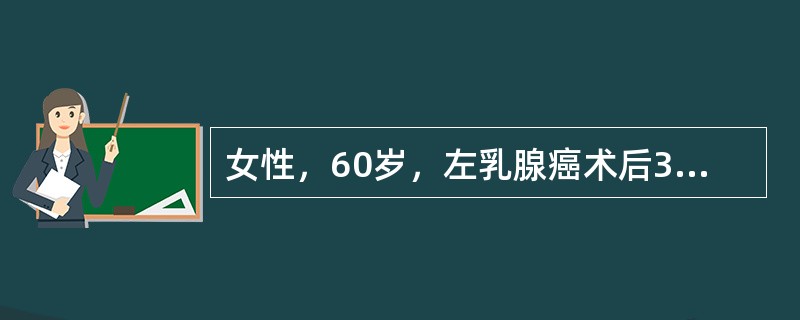 女性，60岁，左乳腺癌术后3...